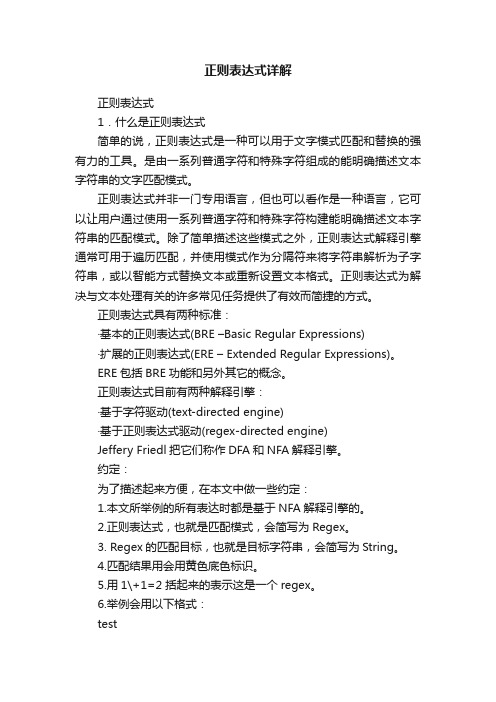 正则表达式详解

正则表达式

1．什么是正则表达式

简单的说，正则表达式是一种可以用于文字模式匹配和替换的强有力的工具。是由一系列普通字符和特殊字符组成的能明确描述文本字符串的文字匹配模式。

正则表达式并非一门专用语言，但也可以看作是一种语言，它可以让用户通过使用一系列普通字符和特殊字符构建能明确描述文本字符串的匹配模式。除了简单描述这些模式之外，正则表达式解释引擎通常可用于遍历匹配，并使用模式作为分隔符来将字符串解析为子字符串，或以智能方式替换文本或重新设置文本格式。正则表达式为解决与文本处理有关的许多常见任务提供了有效而简捷的方式。

正则表达式具有两种标准：

·基本的正则表达式(BRE –Basic Regular Expressions)

·扩展的正则表达式(ERE – Extended Regular Expressions)。

ERE 包括 BRE 功能和另外其它的概念。

正则表达式目前有两种解释引擎：

·基于字符驱动(text-directed engine)

·基于正则表达式驱动(regex-directed engine)

Jeffery Friedl 把它们称作 DFA 和 NFA 解释引擎。

约定：

为了描述起来方便，在本文中做一些约定：

1.本文所举例的所有表达时都是基于 NFA 解释引擎的。

2.正则表达式，也就是匹配模式，会简写为 Regex。

3. Regex 的匹配目标，也就是目标字符串，会简写为 String。

4.匹配结果用会用黄色底色标识。

5.用 1\+1=2 括起来的表示这是一个 regex。

6.举例会用以下格式：

test